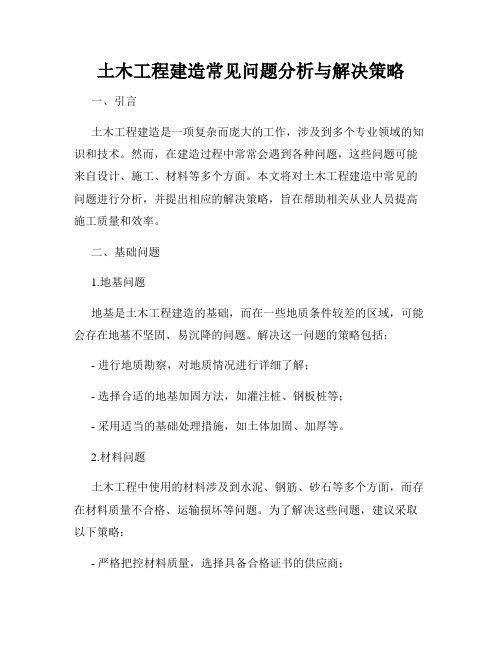 土木工程建造常见问题分析与解决策略

一、引言

土木工程建造是一项复杂而庞大的工作，涉及到多个专业领域的知识和技术。然而，在建造过程中常常会遇到各种问题，这些问题可能来自设计、施工、材料等多个方面。本文将对土木工程建造中常见的问题进行分析，并提出相应的解决策略，旨在帮助相关从业人员提高施工质量和效率。

二、基础问题

1.地基问题

地基是土木工程建造的基础，而在一些地质条件较差的区域，可能会存在地基不坚固、易沉降的问题。解决这一问题的策略包括：

- 进行地质勘察，对地质情况进行详细了解；

- 选择合适的地基加固方法，如灌注桩、钢板桩等；

- 采用适当的基础处理措施，如土体加固、加厚等。

2.材料问题

土木工程中使用的材料涉及到水泥、钢筋、砂石等多个方面，而存在材料质量不合格、运输损坏等问题。为了解决这些问题，建议采取以下策略：

- 严格把控材料质量，选择具备合格证书的供应商；